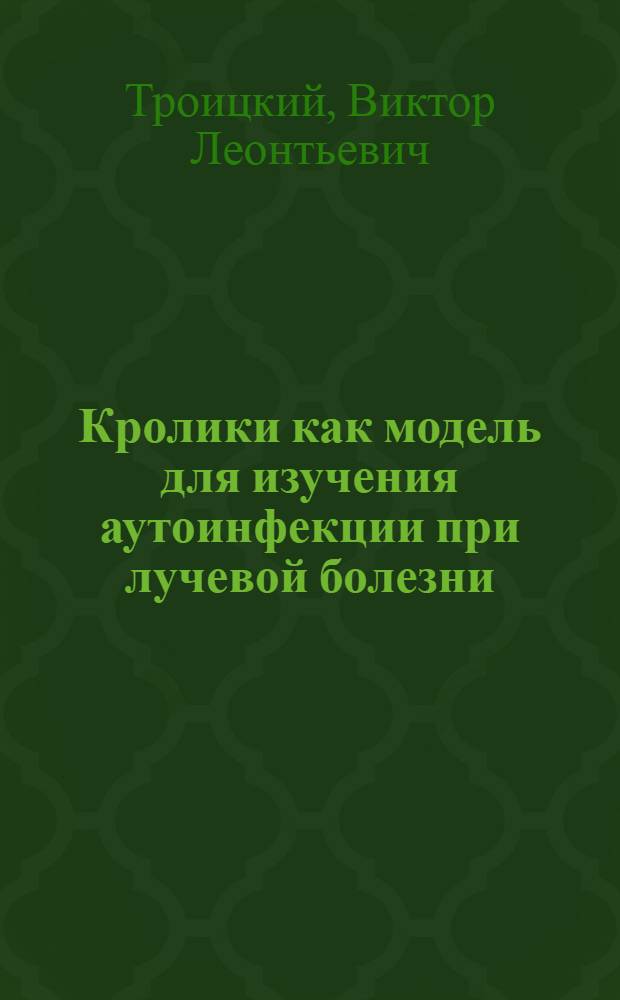 Троицкий, Виктор Леонтьевич

Кролики как модель для изучения аутоинфекции при лучевой болезни